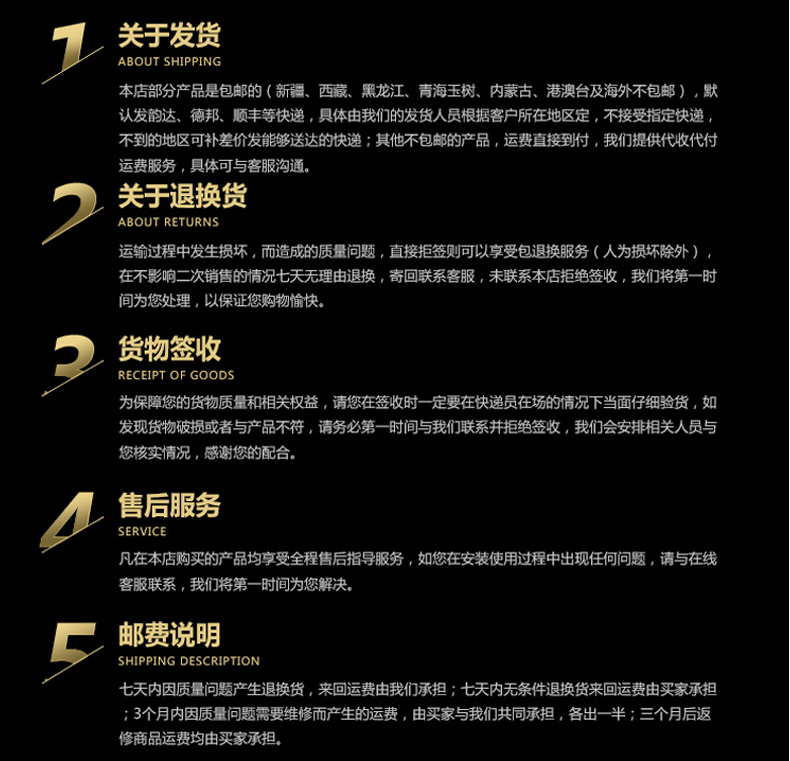 1
关于发货
ABOUT SHIPPING
本店部分产品是包邮的（新疆、西藏、黑龙江、青海玉树、内蒙古、港澳台及海外不包邮），默认发韵达、德邦、顺丰等快递，具体由我们的发货人员根据客户所在地区定，不接受指定快递，不到的地区可补差价发能够送达的快递；其他不包邮的产品，运费直接到付，我们提供代收代付运费服务，具体可与客服沟通。

2
关于退换货
ABOUT RETURNS
运输过程中发生损坏，而造成的质量问题，直接拒签则可以享受包退换服务（人为损坏除外），在不影响二次销售的情况七天无理由退换，寄回联系客服，未联系本店拒绝签收，我们将第一时间为您处理，以保证您购物愉快。

3
货物签收
RECEIPT OF GOODS
为保障您的货物质量和相关权益，请您在签收时一定要在快递员在场的情况下当面仔细验货，如发现货物破损或者与产品不符，请务必第一时间与我们联系并拒绝签收，我们会安排相关人员与您核实情况，感谢您的配合。

4
售后服务
SERVICE
凡在本店购买的产品均享受全程售后指导服务，如您在安装使用过程中出现任何问题，请与在线客服联系，我们将第一时间为您解决。

5
邮费说明
SHIPPING DESCRIPTION
七天内因质量问题产生退换货，来回运费由我们承担；七天内无条件退换货来回运费由买家承担；3个月内因质量问题需要维修而产生的运费，由买家与我们共同承担，各出一半；三个月后返修商品运费均由买家承担。